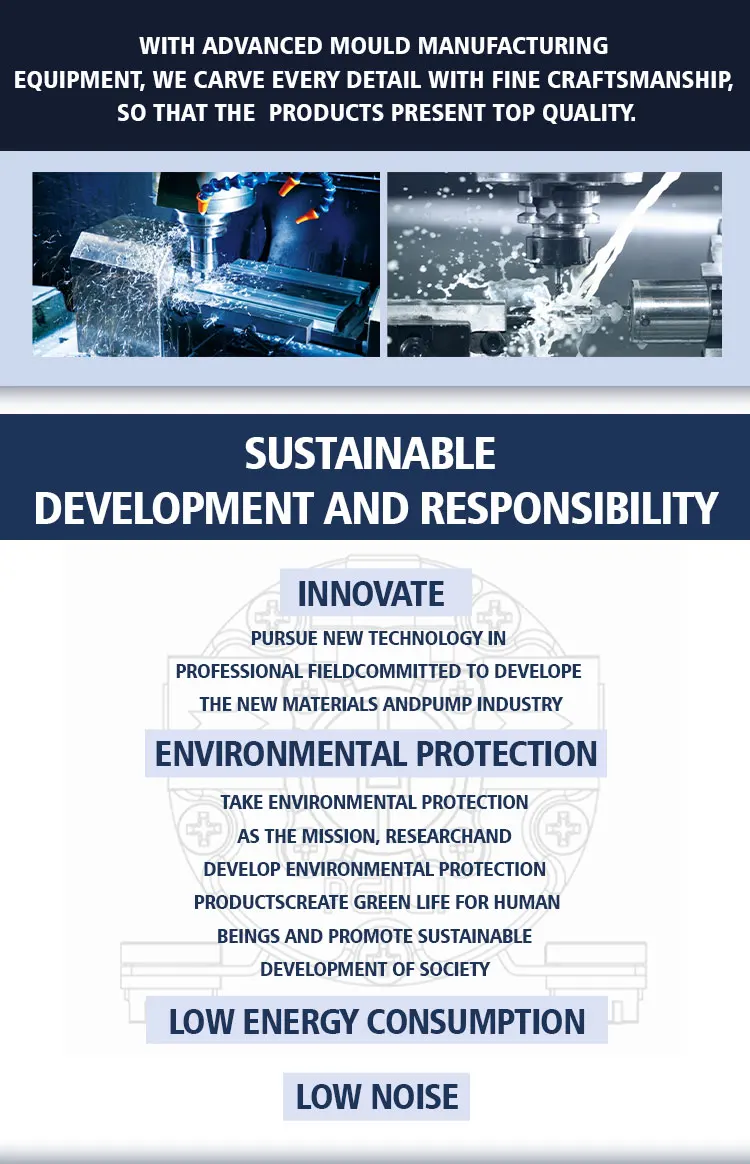 WITH ADVANCED MOULD MANUFACTURING EQUIPMENT, WE CARVE EVERY DETAIL WITH FINE CRAFTSMANSHIP, SO THAT THE  PRODUCTS PRESENT TOP QUALITY.

SUSTAINABLE
DEVELOPMENT AND RESPONSIBILITY

INNOVATE

PURSUE NEW TECHNOLOGY IN PROFESSIONAL FIELDCOMMITTED TO DEVELOPE THE NEW MATERIALS ANDPUMP INDUSTRY

ENVIRONMENTAL PROTECTION

TAKE ENVIRONMENTAL PROTECTION AS THE MISSION, RESEARCHAND DEVELOP ENVIRONMENTAL PROTECTION PRODUCTSCREATE GREEN LIFE FOR HUMAN BEINGS AND PROMOTE SUSTAINABLE DEVELOPMENT OF SOCIETY

LOW ENERGY CONSUMPTION

LOW NOISE